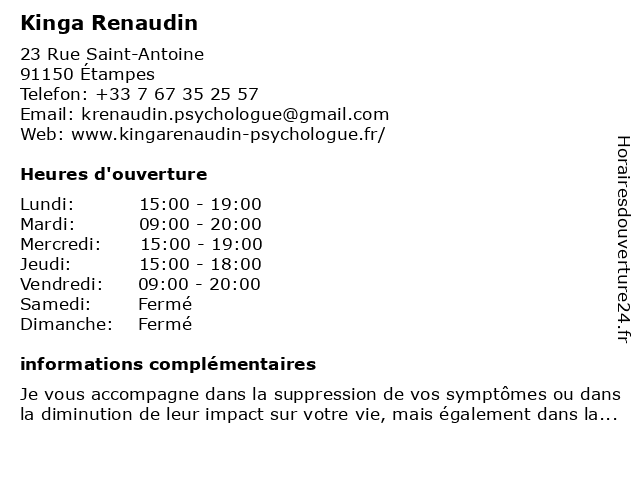 Kinga Renaudin

23 Rue Saint-Antoine
91150 Étampes
Telefon: +33 7 67 35 25 57
Email: krenaudin.psychologue@gmail.com
Web: www.kingarenaudin-psychologue.fr/

Heures d'ouverture

| Lundi: | 15:00 - 19:00 |
|---|---|
| Mardi: | 09:00 - 20:00 |
| Mercredi: | 15:00 - 19:00 |
| Jeudi: | 15:00 - 18:00 |
| Vendredi: | 09:00 - 20:00 |
| Samedi: | Fermé |
| Dimanche: | Fermé |

informations complémentaires

Je vous accompagne dans la suppression de vos symptômes ou dans la diminution de leur impact sur votre vie, mais également dans la...

Horairesdouverture24.fr